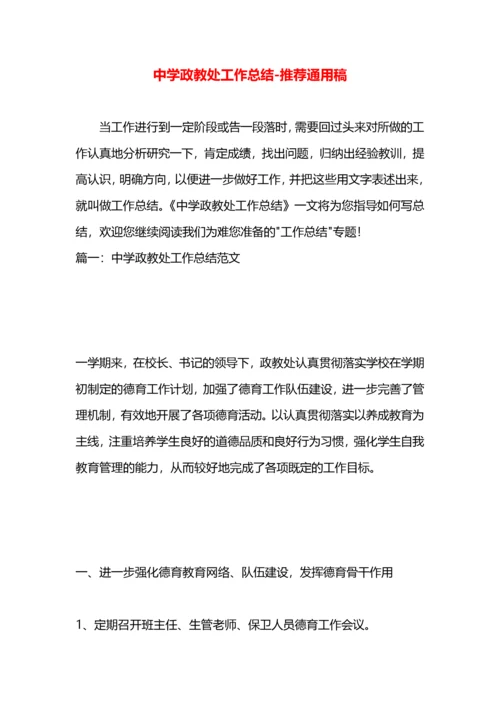 中学政教处工作总结-推荐通用稿

当工作进行到一定阶段或告一段落时，需要回过头来对所做的工作认真地分析研究一下，肯定成绩，找出问题，归纳出经验教训，提高认识，明确方向，以便进一步做好工作，并把这些用文字表述出来，就叫做工作总结。《中学政教处工作总结》一文将为您指导如何写总结，欢迎您继续阅读我们为难您准备的"工作总结"专题！
篇一：中学政教处工作总结范文

一学期来，在校长、书记的领导下，政教处认真贯彻落实学校在学期初制定的德育工作计划，加强了德育工作队伍建设，进一步完善了管理机制，有效地开展了各项德育活动。以认真贯彻落实以养成教育为主线，注重培养学生良好的道德品质和良好行为习惯，强化学生自我教育管理的能力，从而较好地完成了各项既定的工作目标。

一、进一步强化德育教育网络、队伍建设，发挥德育骨干作用

1、定期召开班主任、生管老师、保卫人员德育工作会议。